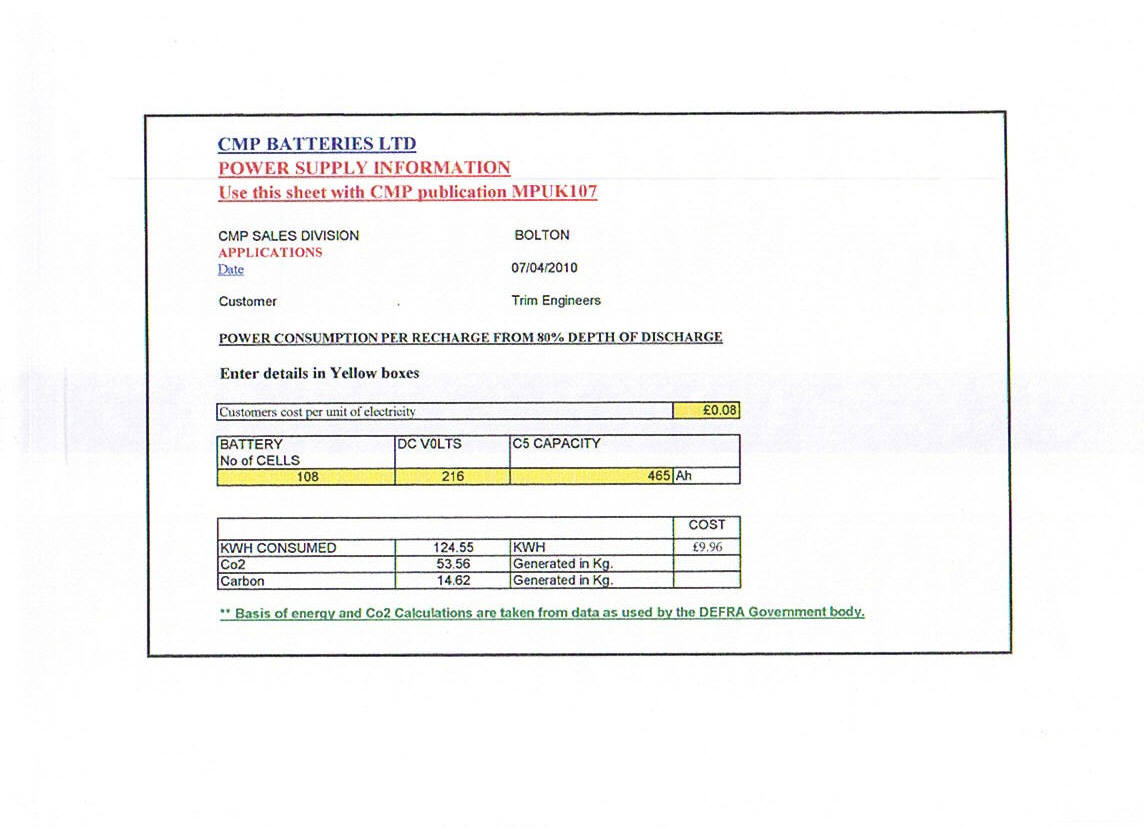 CMP BATTERIES LTD
POWER SUPPLY INFORMATION
Use this sheet with CMP publication MPUK107

CMP SALES DIVISION BOLTON
APPLICATIONS
Date 07/04/2010

Customer Trim Engineers

POWER CONSUMPTION PER RECHARGE FROM 80% DEPTH OF DISCHARGE

Enter details in Yellow boxes

| Customers cost per unit of electricity | £0.08 |
|---|---|

| BATTERY No of CELLS | DC V0LTS | C5 CAPACITY | |
|---|---|---|---|
| 108 | 216 | 465 | Ah |

| | | | COST |
|---|---|---|---|
| KWH CONSUMED | 124.55 | KWH | £9.96 |
| Co2 | 53.56 | Generated in Kg. | |
| Carbon | 14.62 | Generated in Kg. | |

** Basis of energy and Co2 Calculations are taken from data as used by the DEFRA Government body.